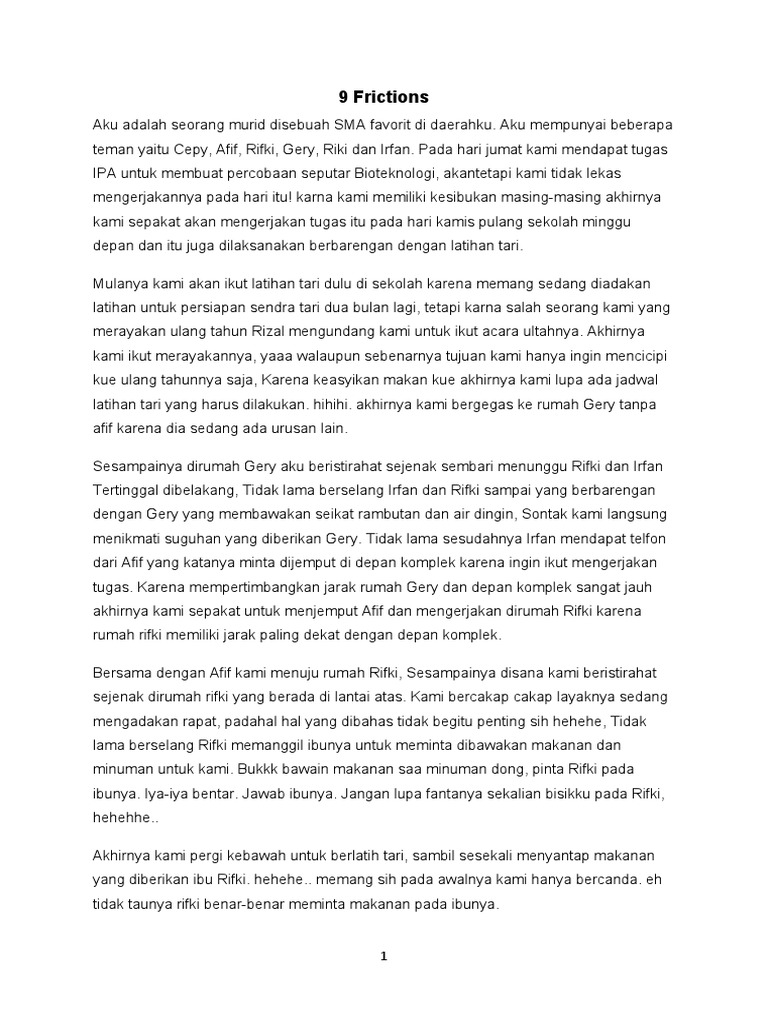 9 Frictions

Aku adalah seorang murid disebuah SMA favorit di daerahku. Aku mempunyai beberapa teman yaitu Cepy, Afif, Rifki, Gery, Riki dan Irfan. Pada hari jumat kami mendapat tugas IPA untuk membuat percobaan seputar Bioteknologi, akantetapi kami tidak lekas mengerjakannya pada hari itu! karna kami memiliki kesibukan masing-masing akhirnya kami sepakat akan mengerjakan tugas itu pada hari kamis pulang sekolah minggu depan dan itu juga dilaksanakan berbarengan dengan latihan tari.

Mulanya kami akan ikut latihan tari dulu di sekolah karena memang sedang diadakan latihan untuk persiapan sendra tari dua bulan lagi, tetapi karna salah seorang kami yang merayakan ulang tahun Rizal mengundang kami untuk ikut acara ultahnya. Akhirnya kami ikut merayakannya, yaaa walaupun sebenarnya tujuan kami hanya ingin mencicipi kue ulang tahunnya saja, Karena keasyikan makan kue akhirnya kami lupa ada jadwal latihan tari yang harus dilakukan. hihihi. akhirnya kami bergegas ke rumah Gery tanpa afif karena dia sedang ada urusan lain.

Sesampainya dirumah Gery aku beristirahat sejenak sembari menunggu Rifki dan Irfan Tertinggal dibelakang, Tidak lama berselang Irfan dan Rifki sampai yang berbarengan dengan Gery yang membawakan seikat rambutan dan air dingin, Sontak kami langsung menikmati suguhan yang diberikan Gery. Tidak lama sesudahnya Irfan mendapat telfon dari Afif yang katanya minta dijemput di depan komplek karena ingin ikut mengerjakan tugas. Karena mempertimbangkan jarak rumah Gery dan depan komplek sangat jauh akhirnya kami sepakat untuk menjemput Afif dan mengerjakan dirumah Rifki karena rumah rifki memiliki jarak paling dekat dengan depan komplek.

Bersama dengan Afif kami menuju rumah Rifki, Sesampainya disana kami beristirahat sejenak dirumah rifki yang berada di lantai atas. Kami bercakap cakap layaknya sedang mengadakan rapat, padahal hal yang dibahas tidak begitu penting sih hehehe, Tidak lama berselang Rifki memanggil ibunya untuk meminta dibawakan makanan dan minuman untuk kami. Bukkk bawain makanan saa minuman dong, pinta Rifki pada ibunya. Iya-iya bentar. Jawab ibunya. Jangan lupa fantanya sekalian bisikku pada Rifki, hehehhe..

Akhirnya kami pergi kebawah untuk berlatih tari, sambil sesekali menyantap makanan yang diberikan ibu Rifki. hehehe.. memang sih pada awalnya kami hanya bercanda. eh tidak taunya rifki benar-benar meminta makanan pada ibunya.

1